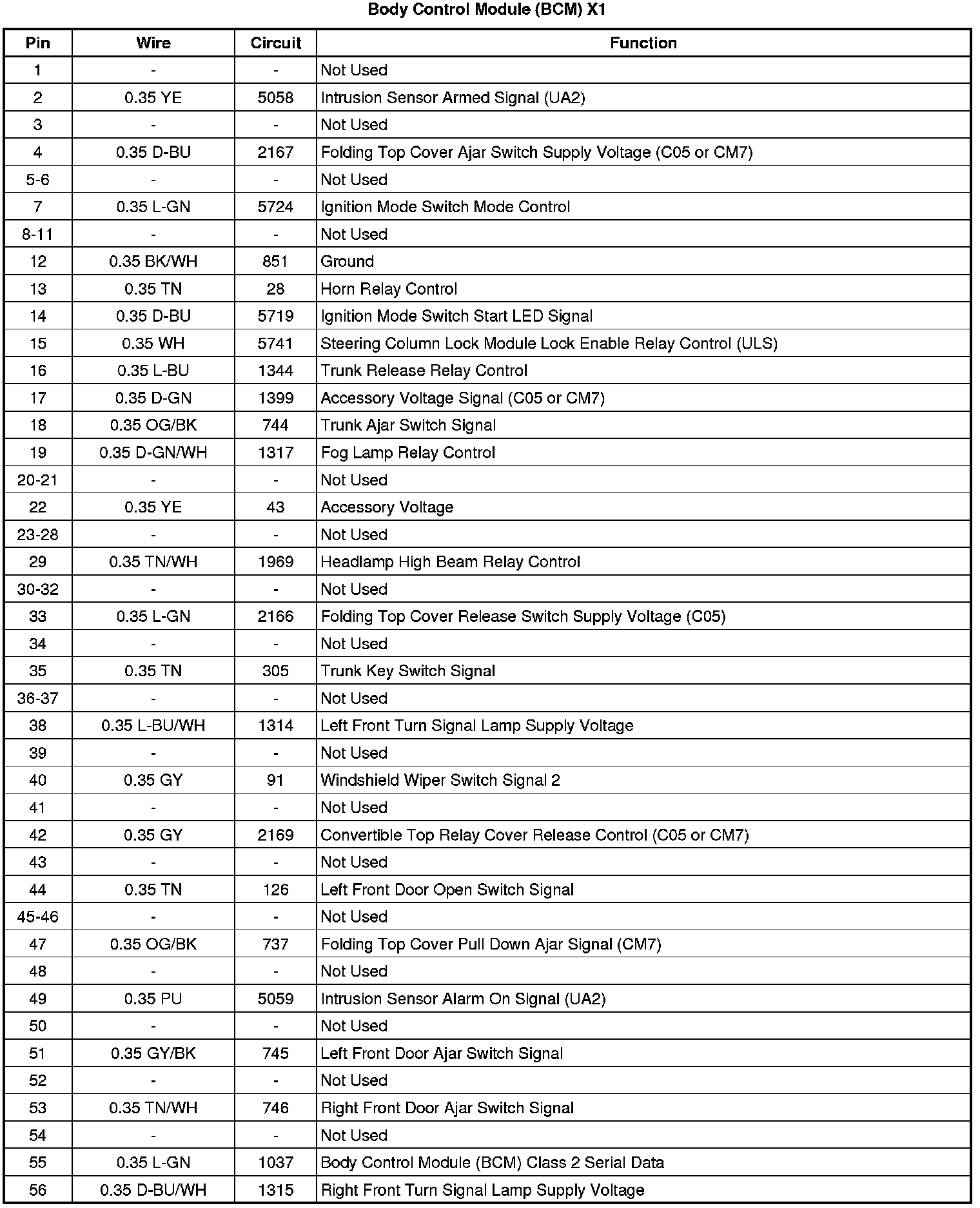 Body Control Module (BCM) X1

| Pin | Wire | Circuit | Function |
|---|---|---|---|
| 1 | - | - | Not Used |
| 2 | 0.35 YE | 5058 | Intrusion Sensor Armed Signal (UA2) |
| 3 | - | - | Not Used |
| 4 | 0.35 D-BU | 2167 | Folding Top Cover Ajar Switch Supply Voltage (C05 or CM7) |
| 5-6 | - | - | Not Used |
| 7 | 0.35 L-GN | 5724 | Ignition Mode Switch Mode Control |
| 8-11 | - | - | Not Used |
| 12 | 0.35 BK/WH | 851 | Ground |
| 13 | 0.35 TN | 28 | Horn Relay Control |
| 14 | 0.35 D-BU | 5719 | Ignition Mode Switch Start LED Signal |
| 15 | 0.35 WH | 5741 | Steering Column Lock Module Lock Enable Relay Control (ULS) |
| 16 | 0.35 L-BU | 1344 | Trunk Release Relay Control |
| 17 | 0.35 D-GN | 1399 | Accessory Voltage Signal (C05 or CM7) |
| 18 | 0.35 OG/BK | 744 | Trunk Ajar Switch Signal |
| 19 | 0.35 D-GN/WH | 1317 | Fog Lamp Relay Control |
| 20-21 | - | - | Not Used |
| 22 | 0.35 YE | 43 | Accessory Voltage |
| 23-28 | - | - | Not Used |
| 29 | 0.35 TN/WH | 1969 | Headlamp High Beam Relay Control |
| 30-32 | - | - | Not Used |
| 33 | 0.35 L-GN | 2166 | Folding Top Cover Release Switch Supply Voltage (C05) |
| 34 | - | - | Not Used |
| 35 | 0.35 TN | 305 | Trunk Key Switch Signal |
| 36-37 | - | - | Not Used |
| 38 | 0.35 L-BU/WH | 1314 | Left Front Turn Signal Lamp Supply Voltage |
| 39 | - | - | Not Used |
| 40 | 0.35 GY | 91 | Windshield Wiper Switch Signal 2 |
| 41 | - | - | Not Used |
| 42 | 0.35 GY | 2169 | Convertible Top Relay Cover Release Control (C05 or CM7) |
| 43 | - | - | Not Used |
| 44 | 0.35 TN | 126 | Left Front Door Open Switch Signal |
| 45-46 | - | - | Not Used |
| 47 | 0.35 OG/BK | 737 | Folding Top Cover Pull Down Ajar Signal (CM7) |
| 48 | - | - | Not Used |
| 49 | 0.35 PU | 5059 | Intrusion Sensor Alarm On Signal (UA2) |
| 50 | - | - | Not Used |
| 51 | 0.35 GY/BK | 745 | Left Front Door Ajar Switch Signal |
| 52 | - | - | Not Used |
| 53 | 0.35 TN/WH | 746 | Right Front Door Ajar Switch Signal |
| 54 | - | - | Not Used |
| 55 | 0.35 L-GN | 1037 | Body Control Module (BCM) Class 2 Serial Data |
| 56 | 0.35 D-BU/WH | 1315 | Right Front Turn Signal Lamp Supply Voltage |